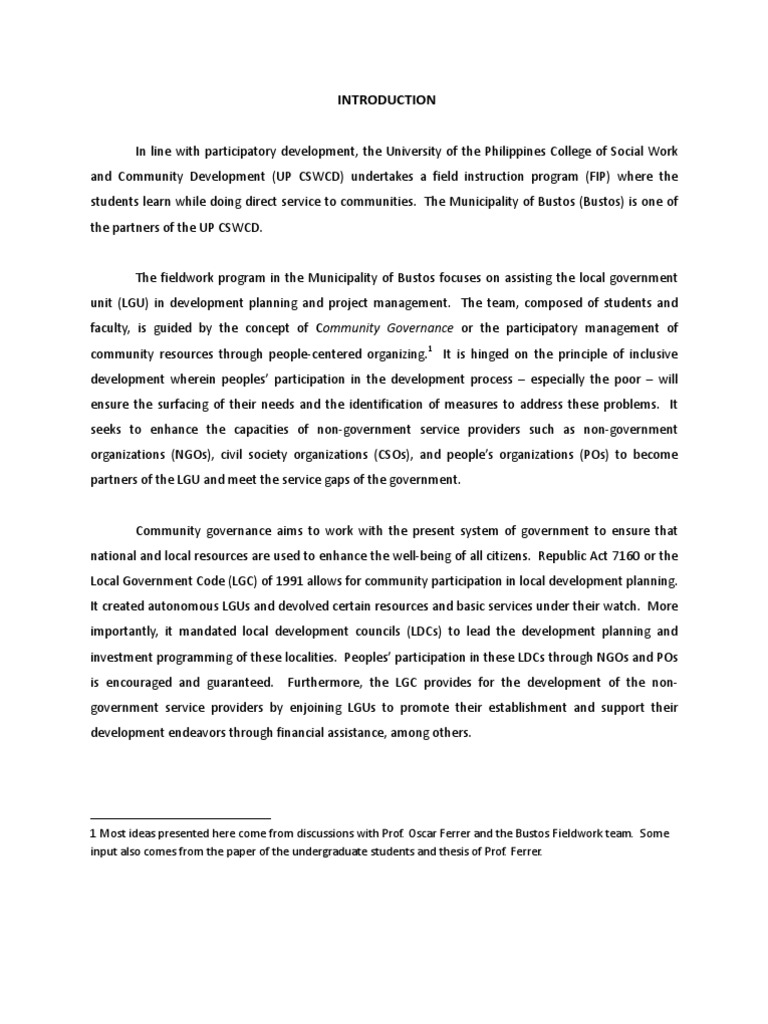 INTRODUCTION

In line with participatory development, the University of the Philippines College of Social Work and Community Development (UP CSWCD) undertakes a field instruction program (FIP) where the students learn while doing direct service to communities. The Municipality of Bustos (Bustos) is one of the partners of the UP CSWCD.

The fieldwork program in the Municipality of Bustos focuses on assisting the local government unit (LGU) in development planning and project management. The team, composed of students and faculty, is guided by the concept of Community Governance or the participatory management of community resources through people-centered organizing.$^1$ It is hinged on the principle of inclusive development wherein peoples' participation in the development process – especially the poor – will ensure the surfacing of their needs and the identification of measures to address these problems. It seeks to enhance the capacities of non-government service providers such as non-government organizations (NGOs), civil society organizations (CSOs), and people's organizations (POs) to become partners of the LGU and meet the service gaps of the government.

Community governance aims to work with the present system of government to ensure that national and local resources are used to enhance the well-being of all citizens. Republic Act 7160 or the Local Government Code (LGC) of 1991 allows for community participation in local development planning. It created autonomous LGUs and devolved certain resources and basic services under their watch. More importantly, it mandated local development councils (LDCs) to lead the development planning and investment programming of these localities. Peoples' participation in these LDCs through NGOs and POs is encouraged and guaranteed. Furthermore, the LGC provides for the development of the non-government service providers by enjoining LGUs to promote their establishment and support their development endeavors through financial assistance, among others.

1 Most ideas presented here come from discussions with Prof. Oscar Ferrer and the Bustos Fieldwork team. Some input also comes from the paper of the undergraduate students and thesis of Prof. Ferrer.